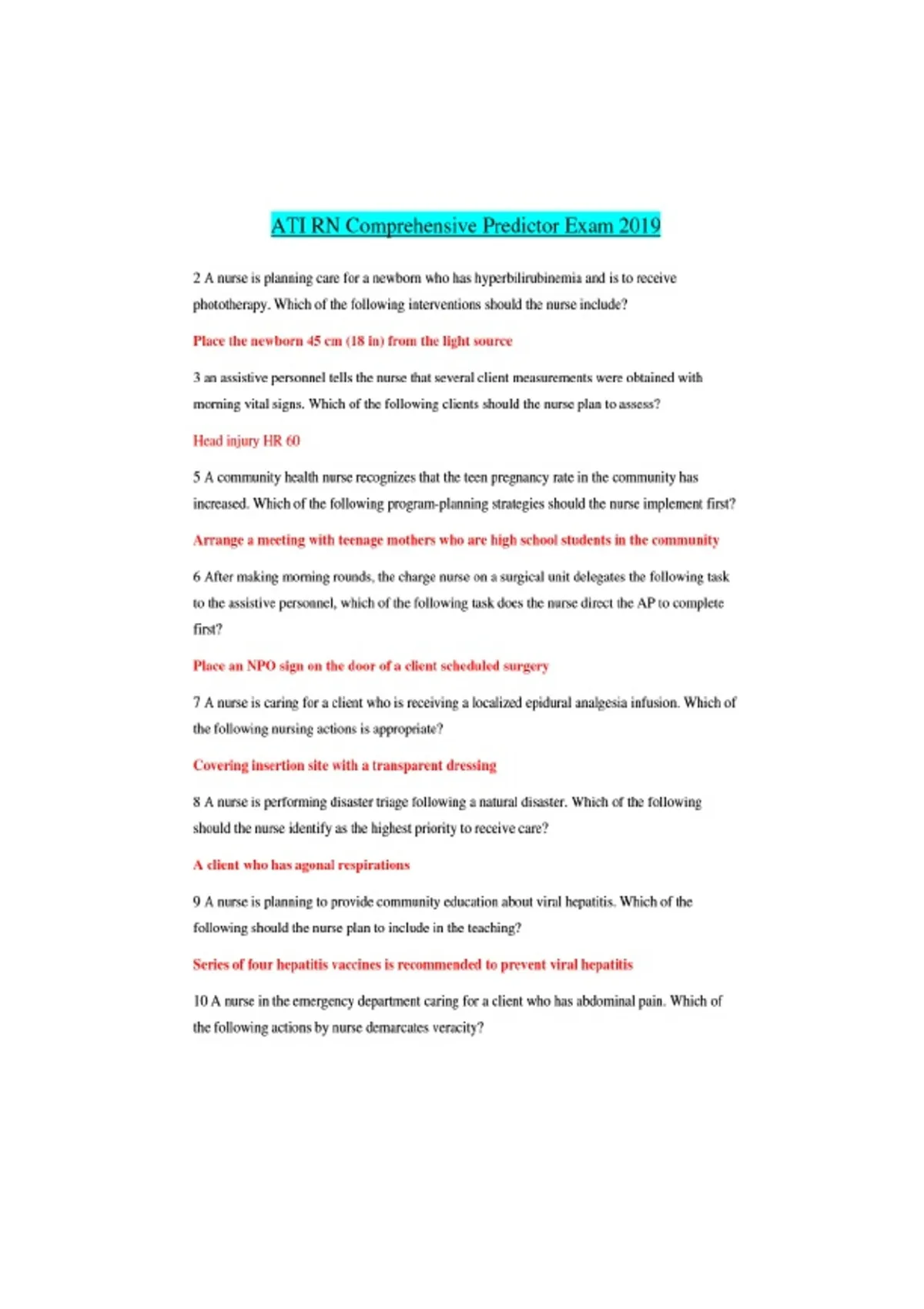 ATI RN Comprehensive Predictor Exam 2019

2 A nurse is planning care for a newborn who has hyperbilirubinemia and is to receive phototherapy. Which of the following interventions should the nurse include?

Place the newborn 45 cm (18 in) from the light source

3 an assistive personnel tells the nurse that several client measurements were obtained with morning vital signs. Which of the following clients should the nurse plan to assess?

Head injury HR 60

5 A community health nurse recognizes that the teen pregnancy rate in the community has increased. Which of the following program-planning strategies should the nurse implement first?

Arrange a meeting with teenage mothers who are high school students in the community

6 After making morning rounds, the charge nurse on a surgical unit delegates the following task to the assistive personnel, which of the following task does the nurse direct the AP to complete first?

Place an NPO sign on the door of a client scheduled surgery

7 A nurse is caring for a client who is receiving a localized epidural analgesia infusion. Which of the following nursing actions is appropriate?

Covering insertion site with a transparent dressing

8 A nurse is performing disaster triage following a natural disaster. Which of the following should the nurse identify as the highest priority to receive care?

A client who has agonal respirations

9 A nurse is planning to provide community education about viral hepatitis. Which of the following should the nurse plan to include in the teaching?

Series of four hepatitis vaccines is recommended to prevent viral hepatitis

10 A nurse in the emergency department caring for a client who has abdominal pain. Which of the following actions by nurse demarcates veracity?